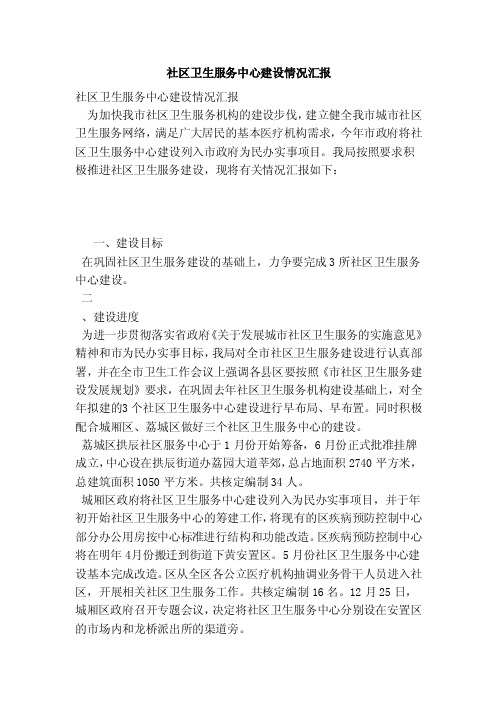 社区卫生服务中心建设情况汇报

社区卫生服务中心建设情况汇报

为加快我市社区卫生服务机构的建设步伐，建立健全我市城市社区卫生服务网络，满足广大居民的基本医疗机构需求，今年市政府将社区卫生服务中心建设列入市政府为民办实事项目。我局按照要求积极推进社区卫生服务建设，现将有关情况汇报如下：

一、建设目标

在巩固社区卫生服务建设的基础上，力争要完成3所社区卫生服务中心建设。

二

、建设进度

为进一步贯彻落实省政府《关于发展城市社区卫生服务的实施意见》精神和市为民办实事目标，我局对全市社区卫生服务建设进行认真部署，并在全市卫生工作会议上强调各县区要按照《市社区卫生服务建设发展规划》要求，在巩固去年社区卫生服务机构建设基础上，对全年拟建的3个社区卫生服务中心建设进行早布局、早布置。同时积极配合城厢区、荔城区做好三个社区卫生服务中心的建设。

荔城区拱辰社区服务中心于1月份开始筹备，6月份正式批准挂牌成立，中心设在拱辰街道办荔园大道莘郊，总占地面积2740平方米，总建筑面积1050平方米。共核定编制34人。

城厢区政府将社区卫生服务中心建设列入为民办实事项目，并于年初开始社区卫生服务中心的筹建工作，将现有的区疾病预防控制中心部分办公用房按中心标准进行结构和功能改造。区疾病预防控制中心将在明年4月份搬迁到街道下黄安置区。5月份社区卫生服务中心建设基本完成改造。区从全区各公立医疗机构抽调业务骨干人员进入社区，开展相关社区卫生服务工作。共核定编制16名。12月25日，城厢区政府召开专题会议，决定将社区卫生服务中心分别设在安置区的市场内和龙桥派出所的渠道旁。